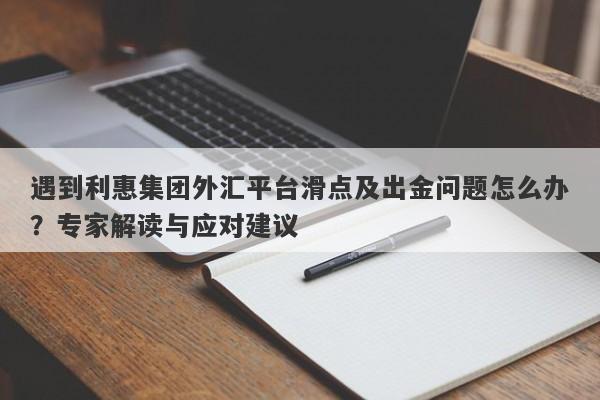 遇到利惠集团外汇平台滑点及出金问题怎么办？专家解读与应对建议